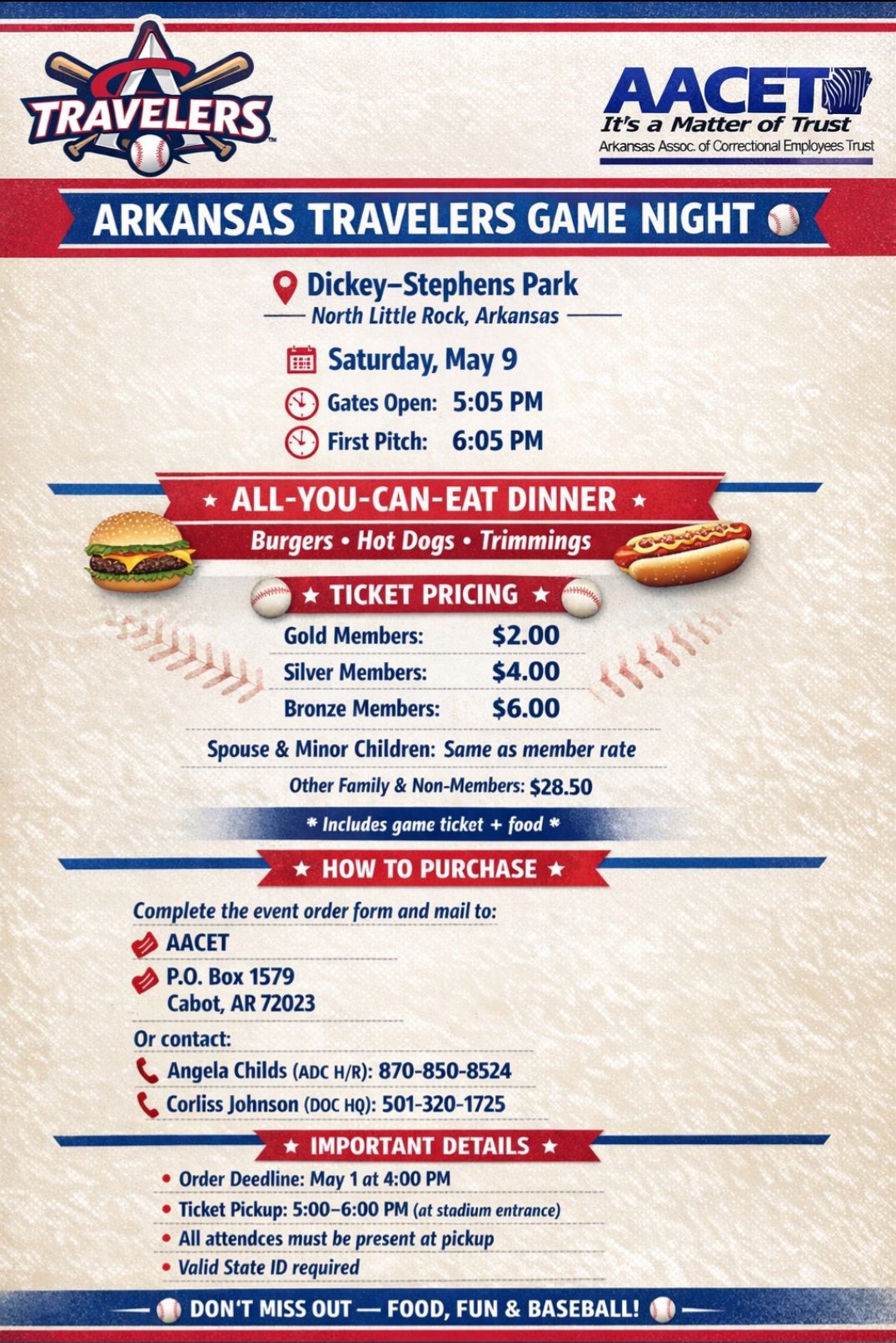 TRAVELERS

AACET
It's a Matter of Trust
Arkansas Assoc. of Correctional Employees Trust

ARKANSAS TRAVELERS GAME NIGHT

Dickey–Stephens Park
North Little Rock, Arkansas

Saturday, May 9
Gates Open: 5:05 PM
First Pitch: 6:05 PM

★ ALL-YOU-CAN-EAT DINNER ★
Burgers • Hot Dogs • Trimmings

★ TICKET PRICING ★

Gold Members: $2.00
Silver Members: $4.00
Bronze Members: $6.00

Spouse & Minor Children: Same as member rate
Other Family & Non-Members: $28.50

* Includes game ticket + food *

★ HOW TO PURCHASE ★

Complete the event order form and mail to:
AACET
P.O. Box 1579
Cabot, AR 72023

Or contact:
Angela Childs (ADC H/R): 870-850-8524
Corliss Johnson (DOC HQ): 501-320-1725

★ IMPORTANT DETAILS ★

• Order Deedline: May 1 at 4:00 PM
• Ticket Pickup: 5:00–6:00 PM (at stadium entrance)
• All attendces must be present at pickup
• Valid State ID required

DON'T MISS OUT — FOOD, FUN & BASEBALL!